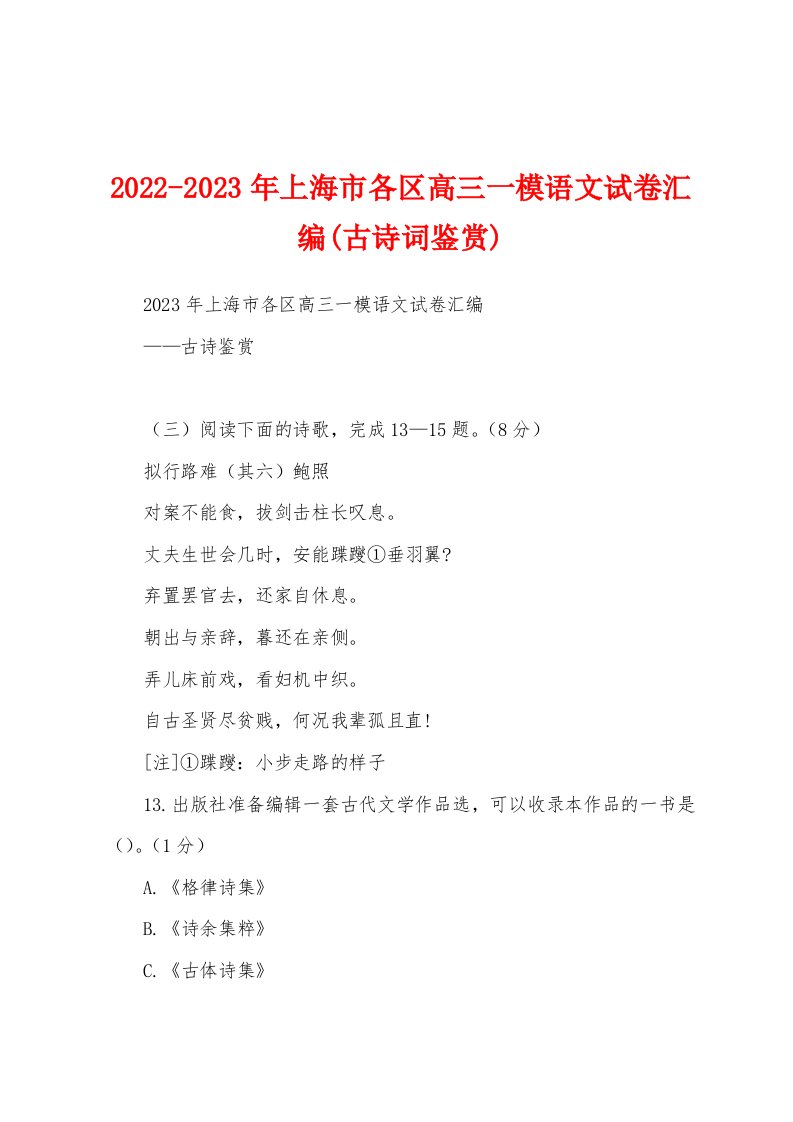 2022-2023年上海市各区高三一模语文试卷汇编(古诗词鉴赏)

2023年上海市各区高三一模语文试卷汇编

——古诗鉴赏

（三）阅读下面的诗歌，完成13—15题。(8分)

拟行路难（其六）鲍照

对案不能食，拔剑击柱长叹息。

丈夫生世会几时，安能蹀躞①垂羽翼?

弃置罢官去，还家自休息。

朝出与亲辞，暮还在亲侧。

弄儿床前戏，看妇机中织。

自古圣贤尽贫贱，何况我辈孤且直!

[注]①蹀躞：小步走路的样子

13.出版社准备编辑一套古代文学作品选，可以收录本作品的一书是()。(1分)

A.《格律诗集》

B.《诗余集粹》

C.《古体诗集》